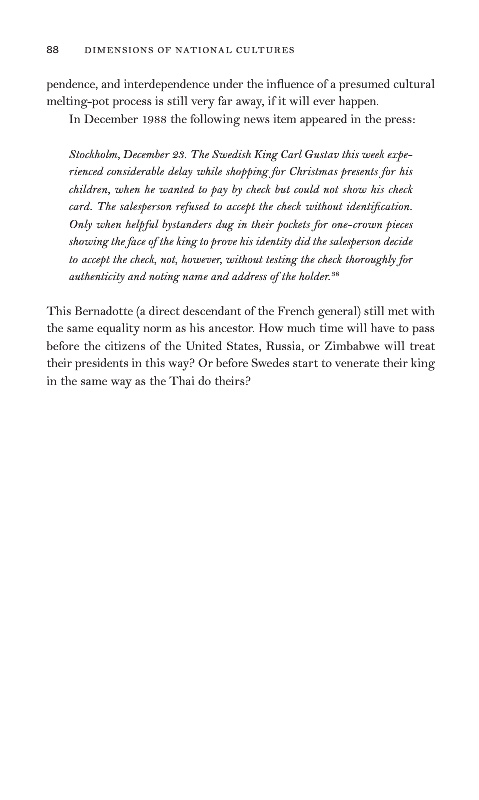 88 DIMENSIONS OF NATIONAL CULTURES

pendence, and interdependence under the influence of a presumed cultural melting-pot process is still very far away, if it will ever happen.

In December 1988 the following news item appeared in the press:

Stockholm, December 23. The Swedish King Carl Gustav this week experienced considerable delay while shopping for Christmas presents for his children, when he wanted to pay by check but could not show his check card. The salesperson refused to accept the check without identification. Only when helpful bystanders dug in their pockets for one-crown pieces showing the face of the king to prove his identity did the salesperson decide to accept the check, not, however, without testing the check thoroughly for authenticity and noting name and address of the holder.$^{38}$

This Bernadotte (a direct descendant of the French general) still met with the same equality norm as his ancestor. How much time will have to pass before the citizens of the United States, Russia, or Zimbabwe will treat their presidents in this way? Or before Swedes start to venerate their king in the same way as the Thai do theirs?